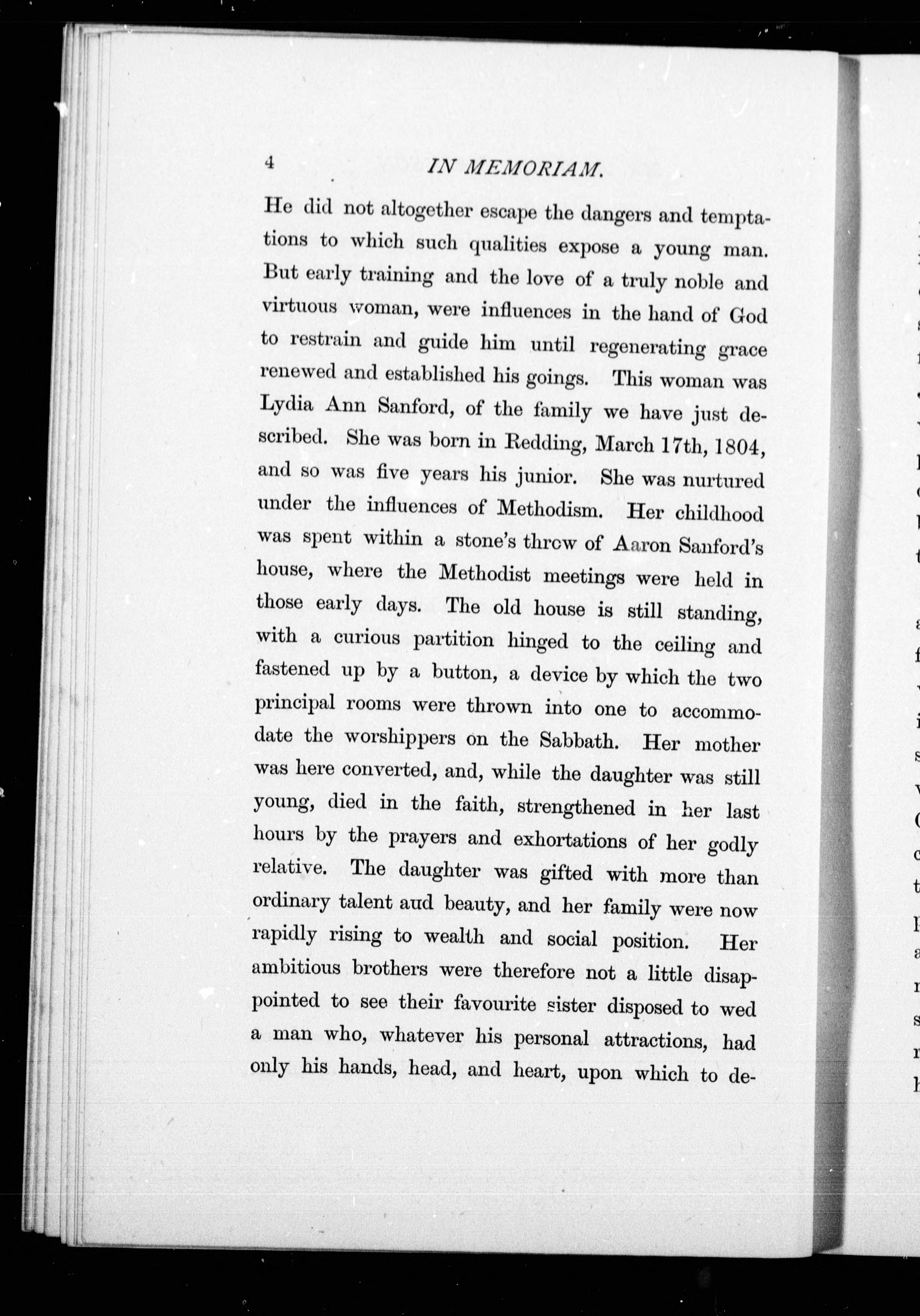 4 IN MEMORIAM.

He did not altogether escape the dangers and temptations to which such qualities expose a young man. But early training and the love of a truly noble and virtuous woman, were influences in the hand of God to restrain and guide him until regenerating grace renewed and established his goings. This woman was Lydia Ann Sanford, of the family we have just described. She was born in Redding, March 17th, 1804, and so was five years his junior. She was nurtured under the influences of Methodism. Her childhood was spent within a stone's throw of Aaron Sanford's house, where the Methodist meetings were held in those early days. The old house is still standing, with a curious partition hinged to the ceiling and fastened up by a button, a device by which the two principal rooms were thrown into one to accommodate the worshippers on the Sabbath. Her mother was here converted, and, while the daughter was still young, died in the faith, strengthened in her last hours by the prayers and exhortations of her godly relative. The daughter was gifted with more than ordinary talent aud beauty, and her family were now rapidly rising to wealth and social position. Her ambitious brothers were therefore not a little disappointed to see their favourite sister disposed to wed a man who, whatever his personal attractions, had only his hands, head, and heart, upon which to de-